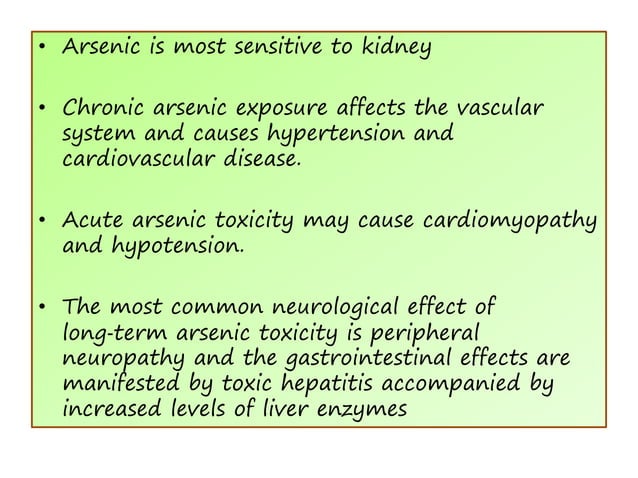 • Arsenic is most sensitive to kidney

• Chronic arsenic exposure affects the vascular system and causes hypertension and cardiovascular disease.

• Acute arsenic toxicity may cause cardiomyopathy and hypotension.

• The most common neurological effect of long-term arsenic toxicity is peripheral neuropathy and the gastrointestinal effects are manifested by toxic hepatitis accompanied by increased levels of liver enzymes